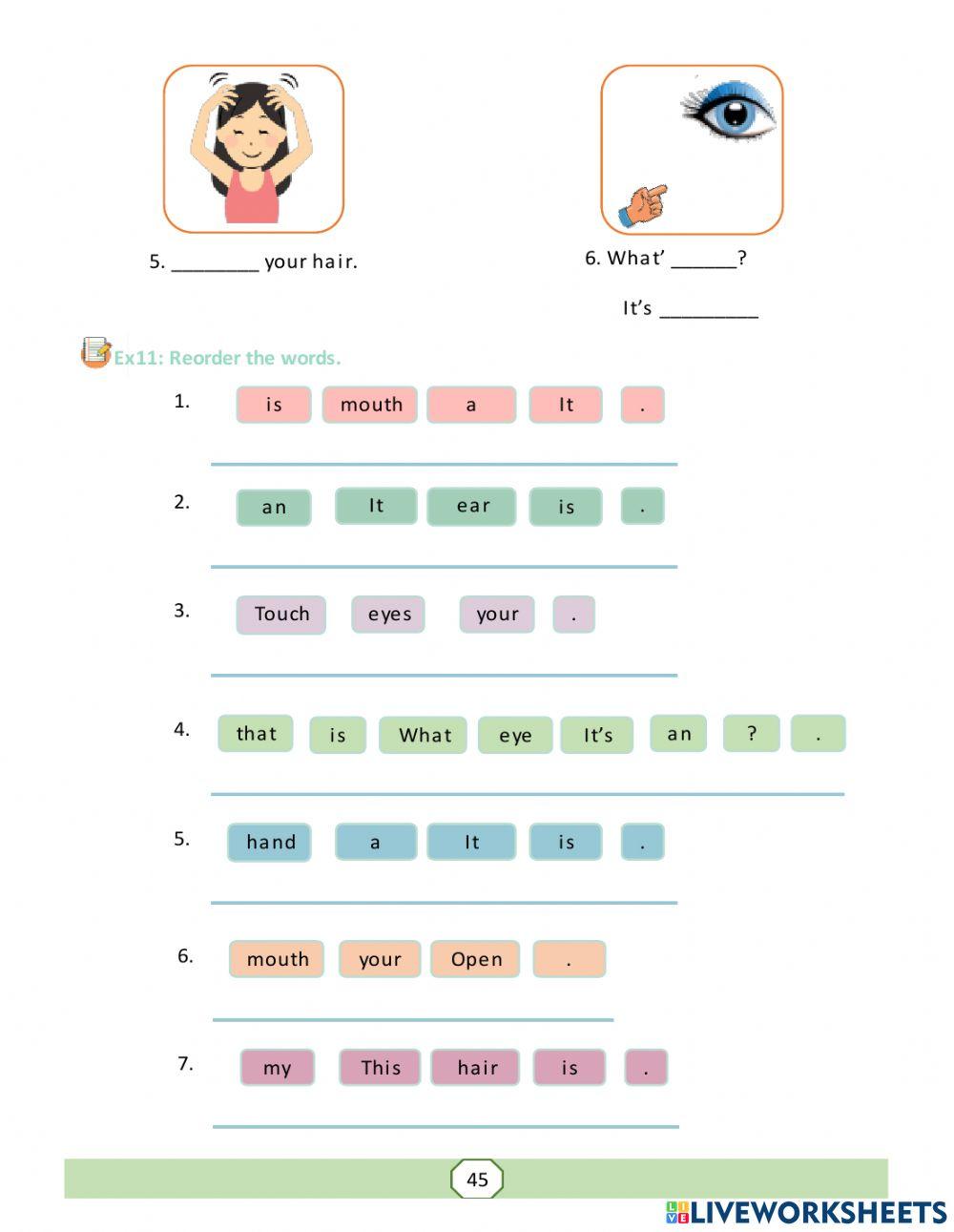 5. ________ your hair.

6. What' ______?

It's _________

Ex11: Reorder the words.

1. is mouth a It .

2. an It ear is .

3. Touch eyes your .

4. that is What eye It's an ? .

5. hand a It is .

6. mouth your Open .

7. my This hair is .

45

LIVEWORKSHEETS